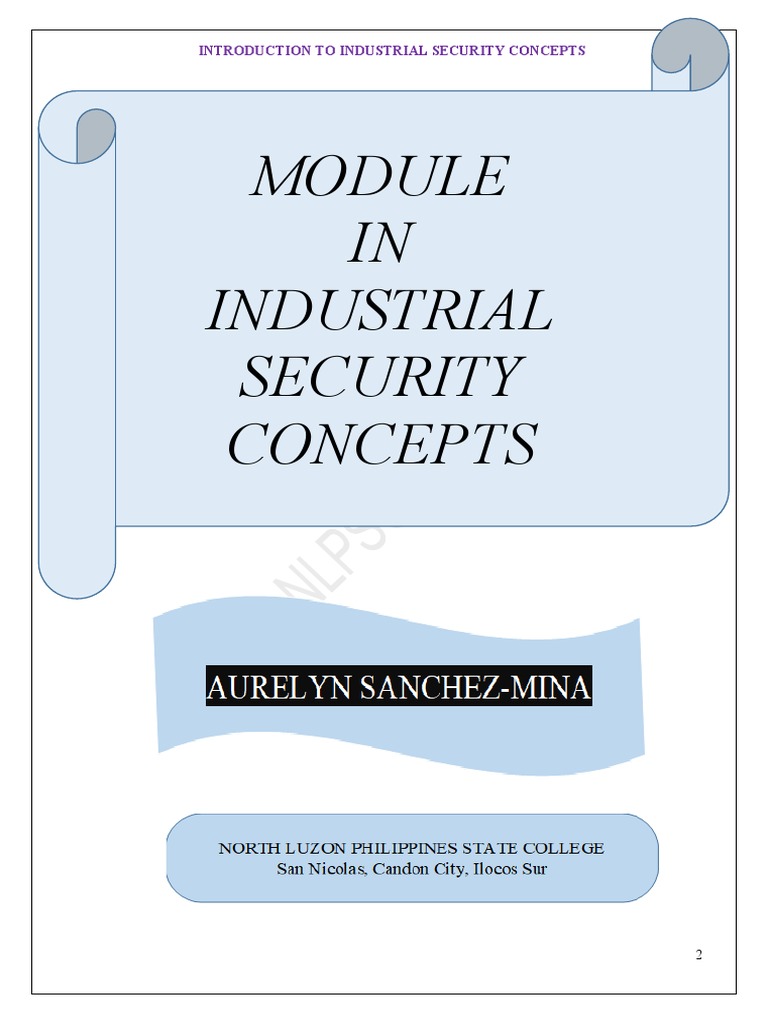 INTRODUCTION TO INDUSTRIAL SECURITY CONCEPTS

MODULE
IN
INDUSTRIAL
SECURITY
CONCEPTS

NLPS

AURELYN SANCHEZ-MINA

NORTH LUZON PHILIPPINES STATE COLLEGE
San Nicolas, Candon City, Ilocos Sur

2